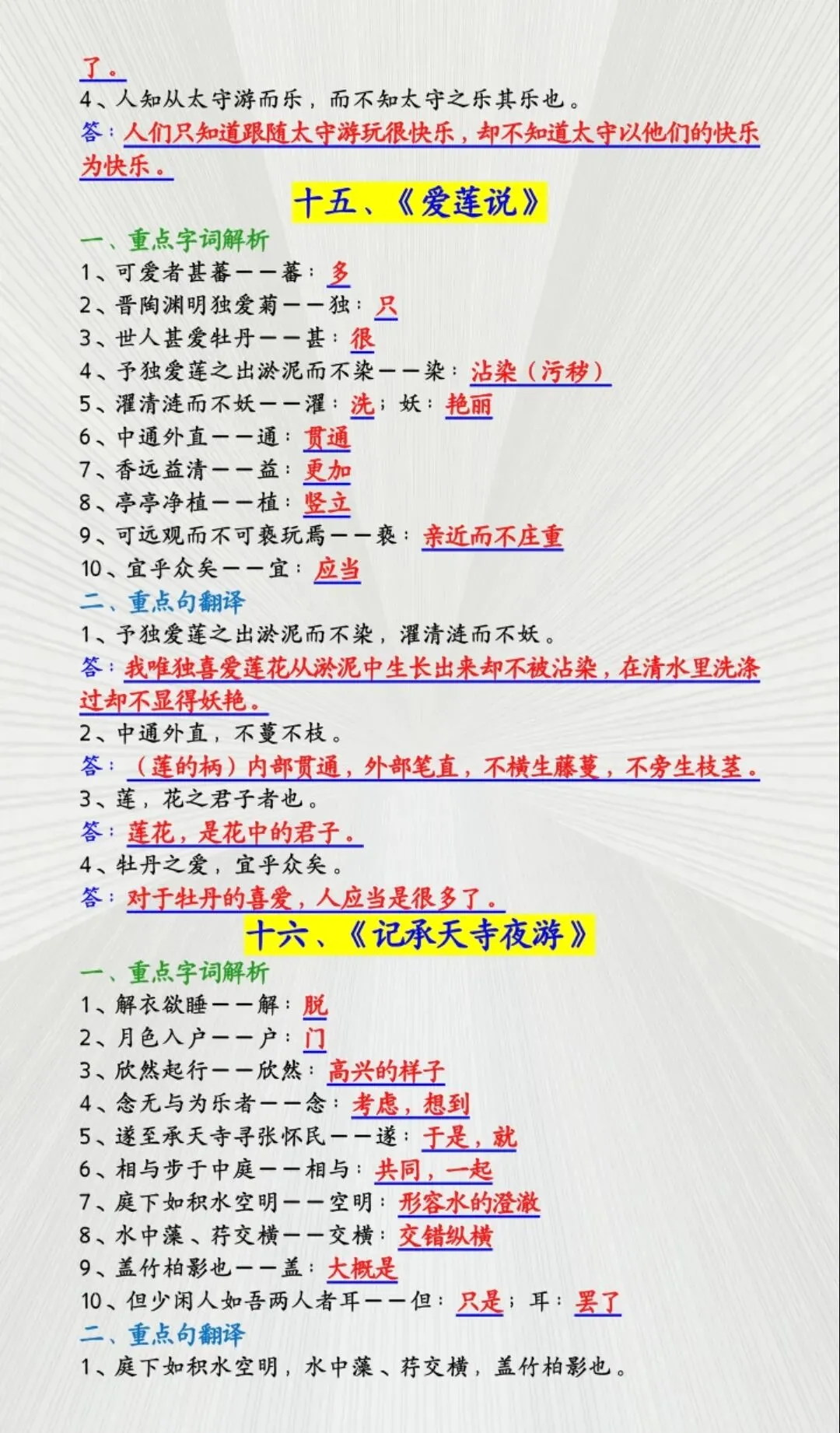 了。
4、人知从太守游而乐，而不知太守之乐其乐也。
答：人们只知道跟随太守游玩很快乐，却不知道太守以他们的快乐为快乐。

十五、《爱莲说》

一、重点字词解析
1、可爱者甚蕃——蕃：多
2、晋陶渊明独爱菊——独：只
3、世人甚爱牡丹——甚：很
4、予独爱莲之出淤泥而不染——染：沾染（污秽）
5、濯清涟而不妖——濯：洗；妖：艳丽
6、中通外直——通：贯通
7、香远益清——益：更加
8、亭亭净植——植：竖立
9、可远观而不可亵玩焉——亵：亲近而不庄重
10、宜乎众矣——宜：应当
二、重点句翻译
1、予独爱莲之出淤泥而不染，濯清涟而不妖。
答：我唯独喜爱莲花从淤泥中生长出来却不被沾染，在清水里洗涤过却不显得妖艳。
2、中通外直，不蔓不枝。
答：（莲的柄）内部贯通，外部笔直，不横生藤蔓，不旁生枝茎。
3、莲，花之君子者也。
答：莲花，是花中的君子。
4、牡丹之爱，宜乎众矣。
答：对于牡丹的喜爱，人应当是很多了。

十六、《记承天寺夜游》

一、重点字词解析
1、解衣欲睡——解：脱
2、月色入户——户：门
3、欣然起行——欣然：高兴的样子
4、念无与为乐者——念：考虑，想到
5、遂至承天寺寻张怀民——遂：于是，就
6、相与步于中庭——相与：共同，一起
7、庭下如积水空明——空明：形容水的澄澈
8、水中藻、荇交横——交横：交错纵横
9、盖竹柏影也——盖：大概是
10、但少闲人如吾两人者耳——但：只是；耳：罢了
二、重点句翻译
1、庭下如积水空明，水中藻、荇交横，盖竹柏影也。